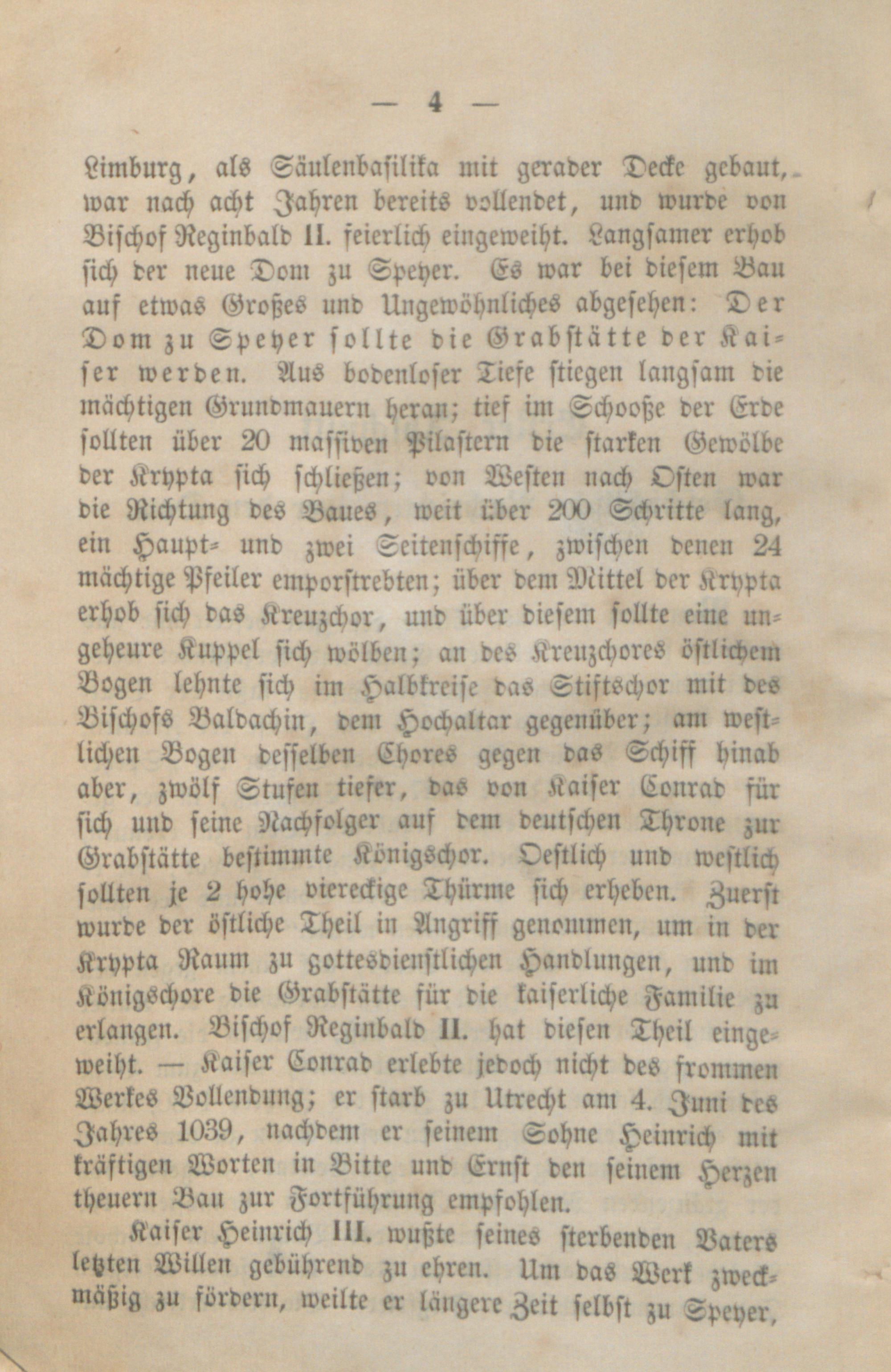 — 4 —

Limburg, als Säulenbasilika mit gerader Decke gebaut, war nach acht Jahren bereits vollendet, und wurde von Bischof Reginbald II. feierlich eingeweiht. Langsamer erhob sich der neue Dom zu Speyer. Es war bei diesem Bau auf etwas Großes und Ungewöhnliches abgesehen: Der Dom zu Speyer sollte die Grabstätte der Kaiser werden. Aus bodenloser Tiefe stiegen langsam die mächtigen Grundmauern heran; tief im Schooße der Erde sollten über 20 massiven Pilastern die starken Gewölbe der Krypta sich schließen; von Westen nach Osten war die Richtung des Baues, weit über 200 Schritte lang, ein Haupt- und zwei Seitenschiffe, zwischen denen 24 mächtige Pfeiler emporstrebten; über dem Mittel der Krypta erhob sich das Kreuzchor, und über diesem sollte eine ungeheure Kuppel sich wölben; an des Kreuzchores östlichem Bogen lehnte sich im Halbkreise das Stiftschor mit des Bischofs Baldachin, dem Hochaltar gegenüber; am westlichen Bogen desselben Chores gegen das Schiff hinab aber, zwölf Stufen tiefer, das von Kaiser Conrad für sich und seine Nachfolger auf dem deutschen Throne zur Grabstätte bestimmte Königschor. Oestlich und westlich sollten je 2 hohe viereckige Thürme sich erheben. Zuerst wurde der östliche Theil in Angriff genommen, um in der Krypta Raum zu gottesdienstlichen Handlungen, und im Königschore die Grabstätte für die kaiserliche Familie zu erlangen. Bischof Reginbald II. hat diesen Theil eingeweiht. — Kaiser Conrad erlebte jedoch nicht des frommen Werkes Vollendung; er starb zu Utrecht am 4. Juni des Jahres 1039, nachdem er seinem Sohne Heinrich mit kräftigen Worten in Bitte und Ernst den seinem Herzen theuern Bau zur Fortführung empfohlen.

Kaiser Heinrich III. wußte seines sterbenden Vaters letzten Willen gebührend zu ehren. Um das Werk zweckmäßig zu fördern, weilte er längere Zeit selbst zu Speyer,